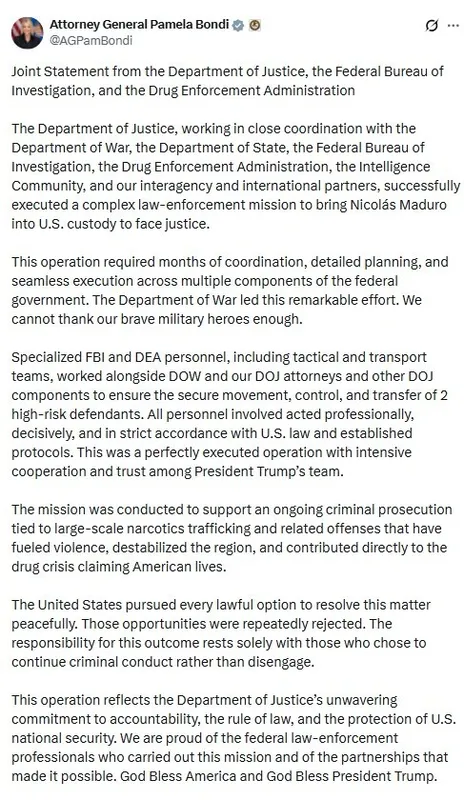 Attorney General Pamela Bondi
@AGPamBondi

Joint Statement from the Department of Justice, the Federal Bureau of Investigation, and the Drug Enforcement Administration

The Department of Justice, working in close coordination with the Department of War, the Department of State, the Federal Bureau of Investigation, the Drug Enforcement Administration, the Intelligence Community, and our interagency and international partners, successfully executed a complex law-enforcement mission to bring Nicolás Maduro into U.S. custody to face justice.

This operation required months of coordination, detailed planning, and seamless execution across multiple components of the federal government. The Department of War led this remarkable effort. We cannot thank our brave military heroes enough.

Specialized FBI and DEA personnel, including tactical and transport teams, worked alongside DOW and our DOJ attorneys and other DOJ components to ensure the secure movement, control, and transfer of 2 high-risk defendants. All personnel involved acted professionally, decisively, and in strict accordance with U.S. law and established protocols. This was a perfectly executed operation with intensive cooperation and trust among President Trump's team.

The mission was conducted to support an ongoing criminal prosecution tied to large-scale narcotics trafficking and related offenses that have fueled violence, destabilized the region, and contributed directly to the drug crisis claiming American lives.

The United States pursued every lawful option to resolve this matter peacefully. Those opportunities were repeatedly rejected. The responsibility for this outcome rests solely with those who chose to continue criminal conduct rather than disengage.

This operation reflects the Department of Justice's unwavering commitment to accountability, the rule of law, and the protection of U.S. national security. We are proud of the federal law-enforcement professionals who carried out this mission and of the partnerships that made it possible. God Bless America and God Bless President Trump.